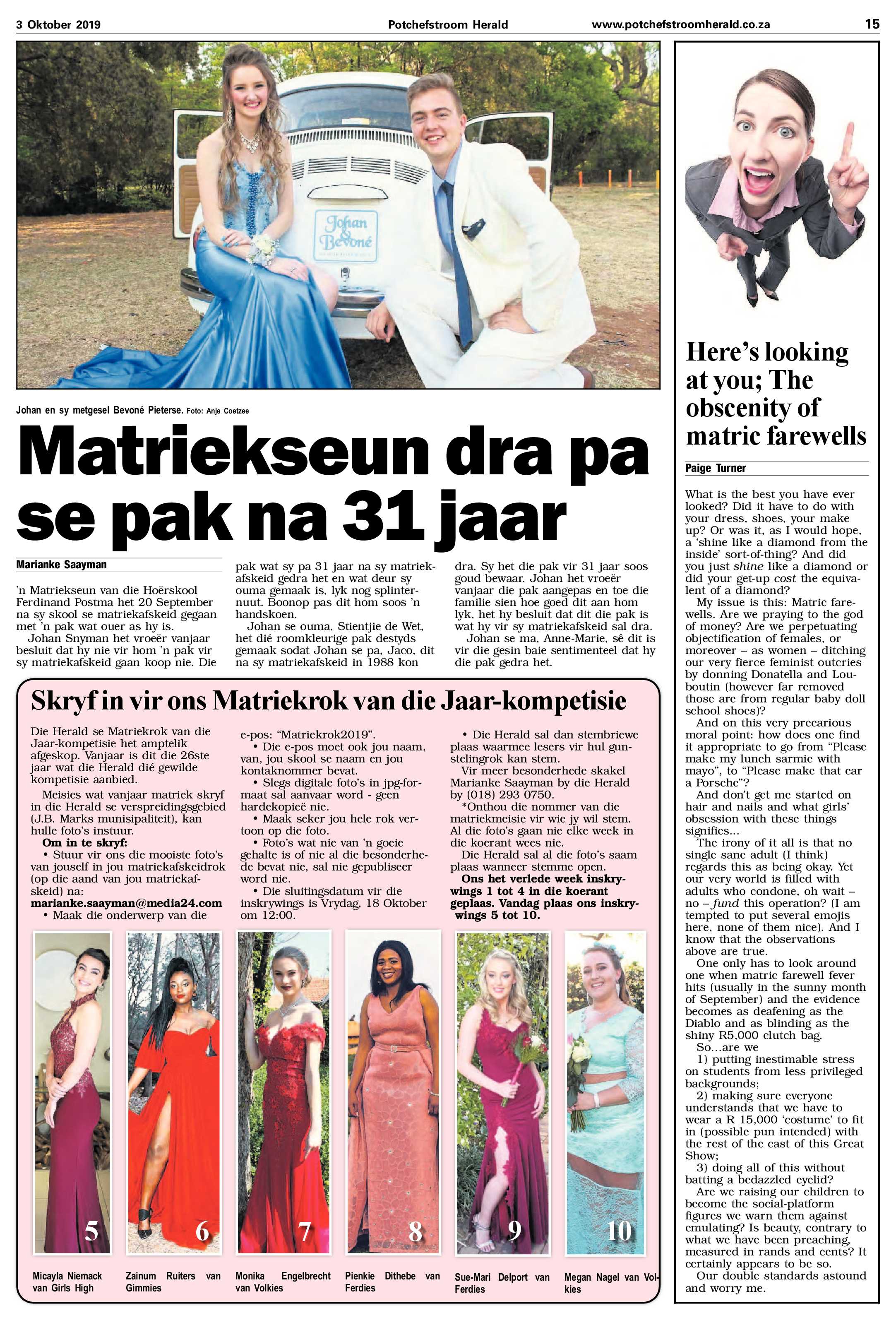 3 Oktober 2019 Potchefstroom Herald www.potchefstroomherald.co.za 15

Johan & Bevoné

Johan en sy metgesel Bevoné Pieterse. Foto: Anje Coetzee

Matriekseun dra pa se pak na 31 jaar

Marianke Saayman

'n Matriekseun van die Hoërskool Ferdinand Postma het 20 September na sy skool se matriekafskeid gegaan met 'n pak wat ouer as hy is.

Johan Snyman het vroeër vanjaar besluit dat hy nie vir hom 'n pak vir sy matriekafskeid gaan koop nie. Die pak wat sy pa 31 jaar na sy matriekafskeid gedra het en wat deur sy ouma gemaak is, lyk nog splinternuut. Boonop pas dit hom soos 'n handskoen.

Johan se ouma, Stientjie de Wet, het dié roomkleurige pak destyds gemaak sodat Johan se pa, Jaco, dit na sy matriekafskeid in 1988 kon dra. Sy het die pak vir 31 jaar soos goud bewaar. Johan het vroeër vanjaar die pak aangepas en toe die familie sien hoe goed dit aan hom lyk, het hy besluit dat dit die pak is wat hy vir sy matriekafskeid sal dra.

Johan se ma, Anne-Marie, sê dit is vir die gesin baie sentimenteel dat hy die pak gedra het.

Skryf in vir ons Matriekrok van die Jaar-kompetisie

Die Herald se Matriekrok van die Jaar-kompetisie het amptelik afgeskop. Vanjaar is dit die 26ste jaar wat die Herald dié gewilde kompetisie aanbied.

Meisies wat vanjaar matriek skryf in die Herald se verspreidingsgebied (J.B. Marks munisipaliteit), kan hulle foto's instuur.

Om in te skryf:

• Stuur vir ons die mooiste foto's van jouself in jou matriekafskeidrok (op die aand van jou matriekafskeid) na: marianke.saayman@media24.com

• Maak die onderwerp van die e-pos: "Matriekrok2019".

• Die e-pos moet ook jou naam, van, jou skool se naam en jou kontaknommer bevat.

• Slegs digitale foto's in jpg-formaat sal aanvaar word - geen hardekopieë nie.

• Maak seker jou hele rok vertoon op die foto.

• Foto's wat nie van 'n goeie gehalte is of nie al die besonderhede bevat nie, sal nie gepubliseer word nie.

• Die sluitingsdatum vir die inskrywings is Vrydag, 18 Oktober om 12:00.

• Die Herald sal dan stembriewe plaas waarmee lesers vir hul gunstelingrok kan stem.

Vir meer besonderhede skakel Marianke Saayman by die Herald by (018) 293 0750.

*Onthou die nommer van die matriekmeisie vir wie jy wil stem. Al die foto's gaan nie elke week in die koerant wees nie.

Die Herald sal al die foto's saam plaas wanneer stemme open.

Ons het verlede week inskrywings 1 tot 4 in die koerant geplaas. Vandag plaas ons inskrywings 5 tot 10.

5
Micayla Niemack van Girls High

6
Zainum Ruiters van Gimmies

7
Monika Engelbrecht van Volkies

8
Pienkie Dithebe van Ferdies

9
Sue-Mari Delport van Ferdies

10
Megan Nagel van Volkies

Here's looking at you; The obscenity of matric farewells

Paige Turner

What is the best you have ever looked? Did it have to do with your dress, shoes, your make up? Or was it, as I would hope, a 'shine like a diamond from the inside' sort-of-thing? And did you just shine like a diamond or did your get-up cost the equivalent of a diamond?

My issue is this: Matric farewells. Are we praying to the god of money? Are we perpetuating objectification of females, or moreover – as women – ditching our very fierce feminist outcries by donning Donatella and Louboutin (however far removed those are from regular baby doll school shoes)?

And on this very precarious moral point: how does one find it appropriate to go from "Please make my lunch sarmie with mayo", to "Please make that car a Porsche"?

And don't get me started on hair and nails and what girls' obsession with these things signifies...

The irony of it all is that no single sane adult (I think) regards this as being okay. Yet our very world is filled with adults who condone, oh wait – no – fund this operation? (I am tempted to put several emojis here, none of them nice). And I know that the observations above are true.

One only has to look around one when matric farewell fever hits (usually in the sunny month of September) and the evidence becomes as deafening as the Diablo and as blinding as the shiny R5,000 clutch bag.

So...are we

1) putting inestimable stress on students from less privileged backgrounds;

2) making sure everyone understands that we have to wear a R 15,000 'costume' to fit in (possible pun intended) with the rest of the cast of this Great Show;

3) doing all of this without batting a bedazzled eyelid?

Are we raising our children to become the social-platform figures we warn them against emulating? Is beauty, contrary to what we have been preaching, measured in rands and cents? It certainly appears to be so.

Our double standards astound and worry me.